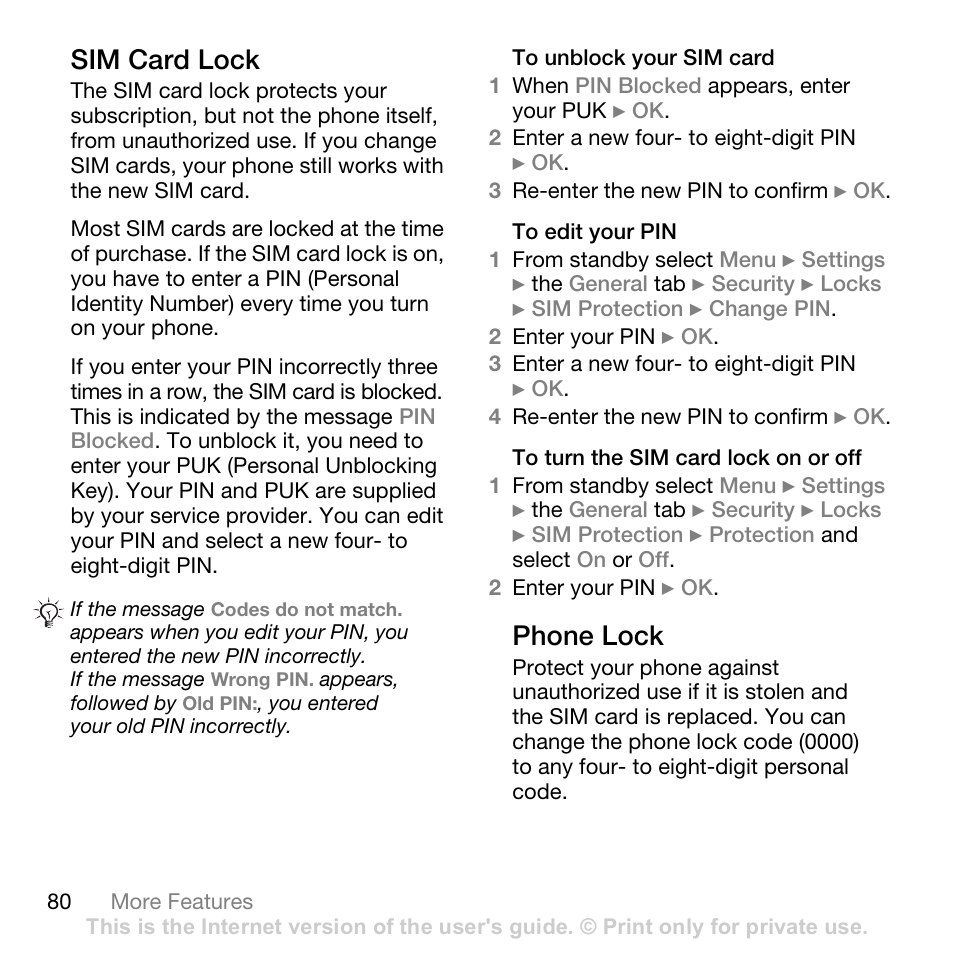 SIM Card Lock
The SIM card lock protects your subscription, but not the phone itself, from unauthorized use. If you change SIM cards, your phone still works with the new SIM card.

Most SIM cards are locked at the time of purchase. If the SIM card lock is on, you have to enter a PIN (Personal Identity Number) every time you turn on your phone.

If you enter your PIN incorrectly three times in a row, the SIM card is blocked. This is indicated by the message PIN Blocked. To unblock it, you need to enter your PUK (Personal Unblocking Key). Your PIN and PUK are supplied by your service provider. You can edit your PIN and select a new four- to eight-digit PIN.

If the message Codes do not match. appears when you edit your PIN, you entered the new PIN incorrectly.
If the message Wrong PIN. appears, followed by Old PIN:, you entered your old PIN incorrectly.

To unblock your SIM card
1 When PIN Blocked appears, enter your PUK ► OK.
2 Enter a new four- to eight-digit PIN ► OK.
3 Re-enter the new PIN to confirm ► OK.

To edit your PIN
1 From standby select Menu ► Settings ► the General tab ► Security ► Locks ► SIM Protection ► Change PIN.
2 Enter your PIN ► OK.
3 Enter a new four- to eight-digit PIN ► OK.
4 Re-enter the new PIN to confirm ► OK.

To turn the SIM card lock on or off
1 From standby select Menu ► Settings ► the General tab ► Security ► Locks ► SIM Protection ► Protection and select On or Off.
2 Enter your PIN ► OK.

Phone Lock
Protect your phone against unauthorized use if it is stolen and the SIM card is replaced. You can change the phone lock code (0000) to any four- to eight-digit personal code.

80 More Features
This is the Internet version of the user's guide. © Print only for private use.